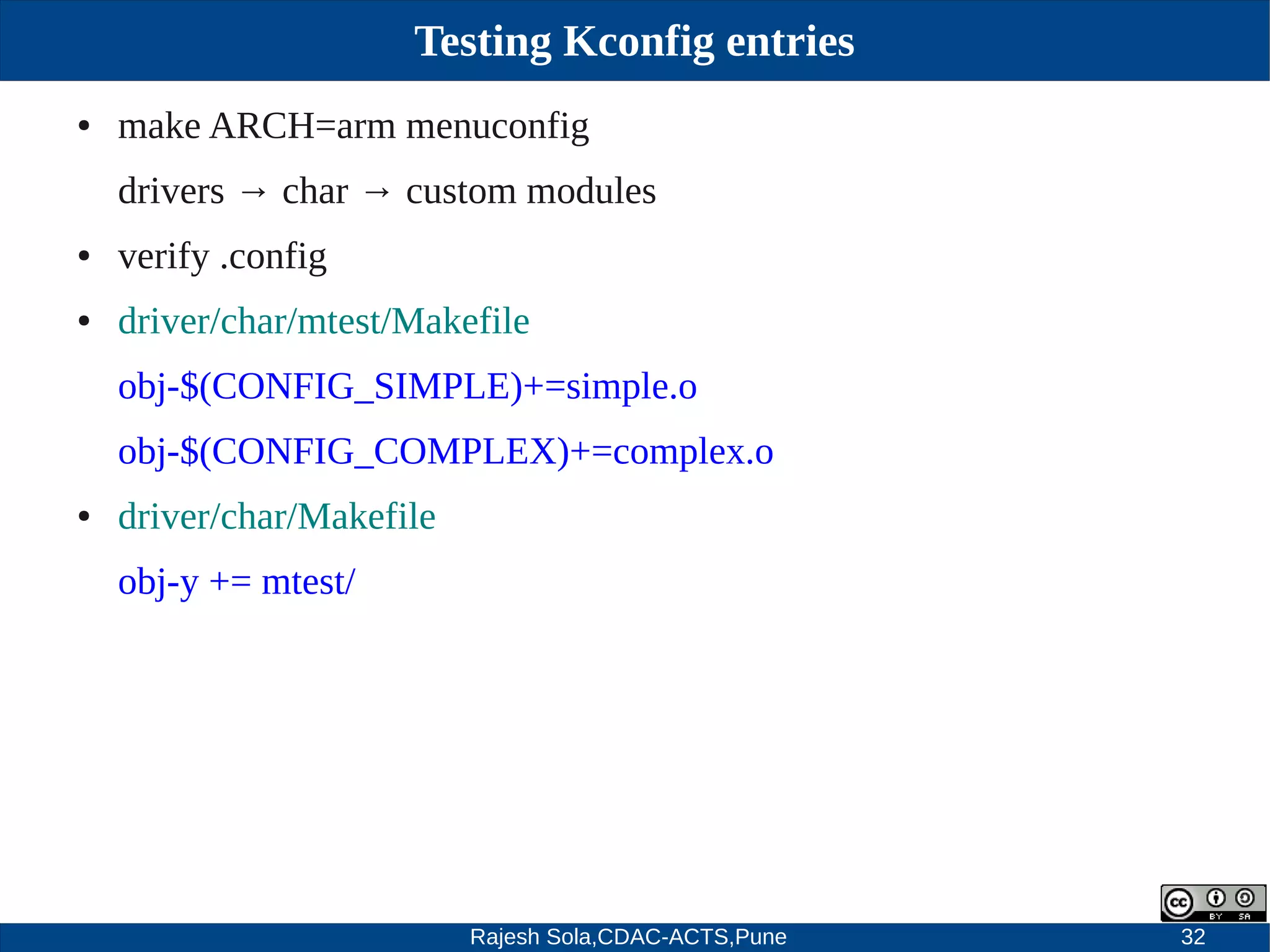 Testing Kconfig entries

• make ARCH=arm menuconfig

drivers → char → custom modules

• verify .config

• driver/char/mtest/Makefile

obj-$(CONFIG_SIMPLE)+=simple.o

obj-$(CONFIG_COMPLEX)+=complex.o

• driver/char/Makefile

obj-y += mtest/

cc BY SA

Rajesh Sola,CDAC-ACTS,Pune

32